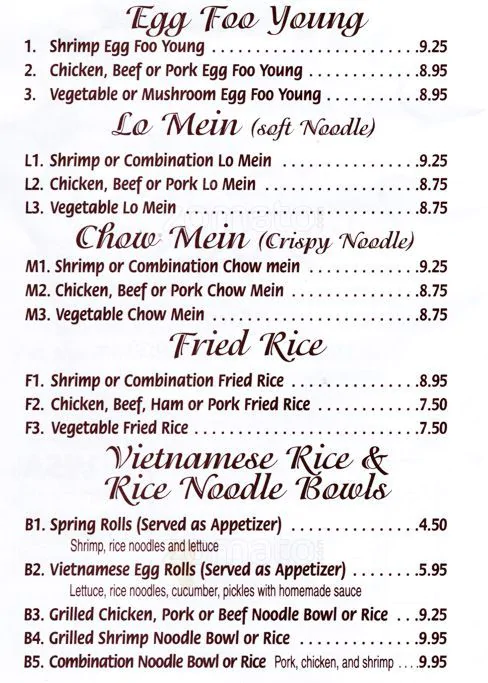 Egg Foo Young

1. Shrimp Egg Foo Young 9.25
2. Chicken, Beef or Pork Egg Foo Young 8.95
3. Vegetable or Mushroom Egg Foo Young 8.95

Lo Mein (soft Noodle)

L1. Shrimp or Combination Lo Mein 9.25
L2. Chicken, Beef or Pork Lo Mein 8.75
L3. Vegetable Lo Mein 8.75

Chow Mein (Crispy Noodle)

M1. Shrimp or Combination Chow mein 9.25
M2. Chicken, Beef or Pork Chow Mein 8.75
M3. Vegetable Chow Mein 8.75

Fried Rice

F1. Shrimp or Combination Fried Rice 8.95
F2. Chicken, Beef, Ham or Pork Fried Rice 7.50
F3. Vegetable Fried Rice 7.50

Vietnamese Rice & Rice Noodle Bowls

B1. Spring Rolls (Served as Appetizer) 4.50
Shrimp, rice noodles and lettuce
B2. Vietnamese Egg Rolls (Served as Appetizer) 5.95
Lettuce, rice noodles, cucumber, pickles with homemade sauce
B3. Grilled Chicken, Pork or Beef Noodle Bowl or Rice 9.25
B4. Grilled Shrimp Noodle Bowl or Rice 9.95
B5. Combination Noodle Bowl or Rice Pork, chicken, and shrimp 9.95

zomato